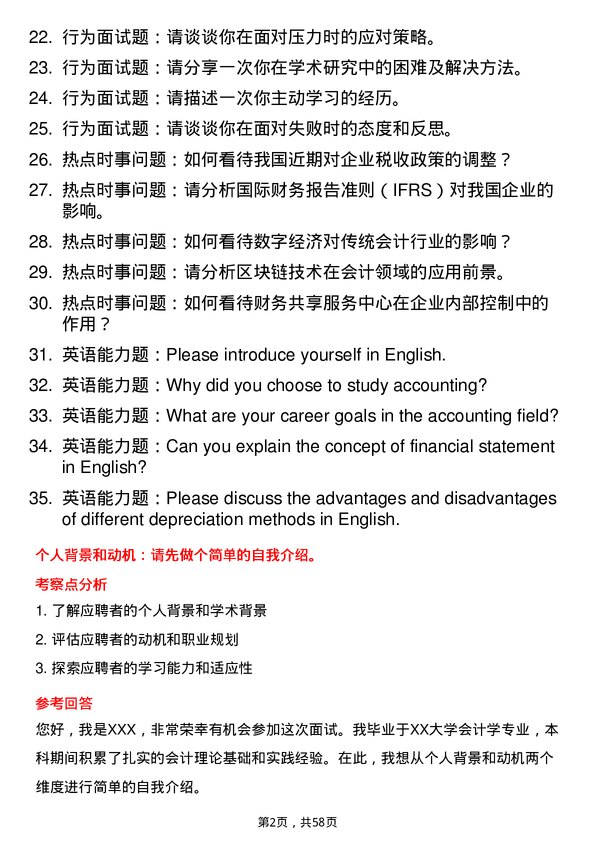 22. 行为面试题：请谈谈你在面对压力时的应对策略。

23. 行为面试题：请分享一次你在学术研究中的困难及解决方法。

24. 行为面试题：请描述一次你主动学习的经历。

25. 行为面试题：请谈谈你在面对失败时的态度和反思。

26. 热点时事问题：如何看待我国近期对企业税收政策的调整？

27. 热点时事问题：请分析国际财务报告准则（IFRS）对我国企业的影响。

28. 热点时事问题：如何看待数字经济对传统会计行业的影响？

29. 热点时事问题：请分析区块链技术在会计领域的应用前景。

30. 热点时事问题：如何看待财务共享服务中心在企业内部控制中的作用？

31. 英语能力题：Please introduce yourself in English.

32. 英语能力题：Why did you choose to study accounting?

33. 英语能力题：What are your career goals in the accounting field?

34. 英语能力题：Can you explain the concept of financial statement in English?

35. 英语能力题：Please discuss the advantages and disadvantages of different depreciation methods in English.

个人背景和动机：请先做个简单的自我介绍。

考察点分析

1. 了解应聘者的个人背景和学术背景

2. 评估应聘者的动机和职业规划

3. 探索应聘者的学习能力和适应性

参考回答

您好，我是XXX，非常荣幸有机会参加这次面试。我毕业于XX大学会计学专业，本科期间积累了扎实的会计理论基础和实践经验。在此，我想从个人背景和动机两个维度进行简单的自我介绍。

第2页，共58页